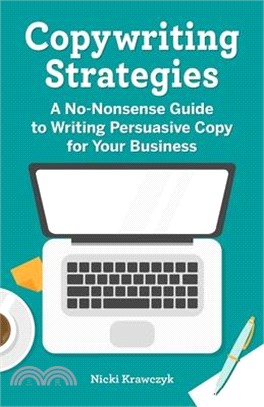 Copywriting Strategies

A No-Nonsense Guide to Writing Persuasive Copy for Your Business

Nicki Krawczyk